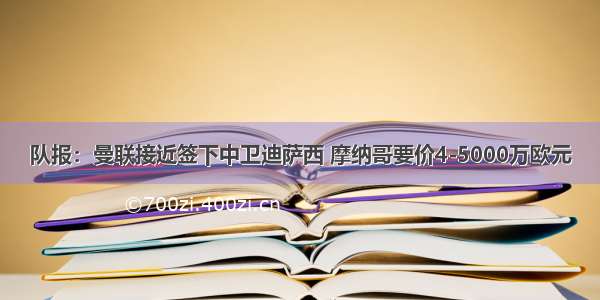 队报：曼联接近签下中卫迪萨西 摩纳哥要价4-5000万欧元

©700zi.400zi.cn